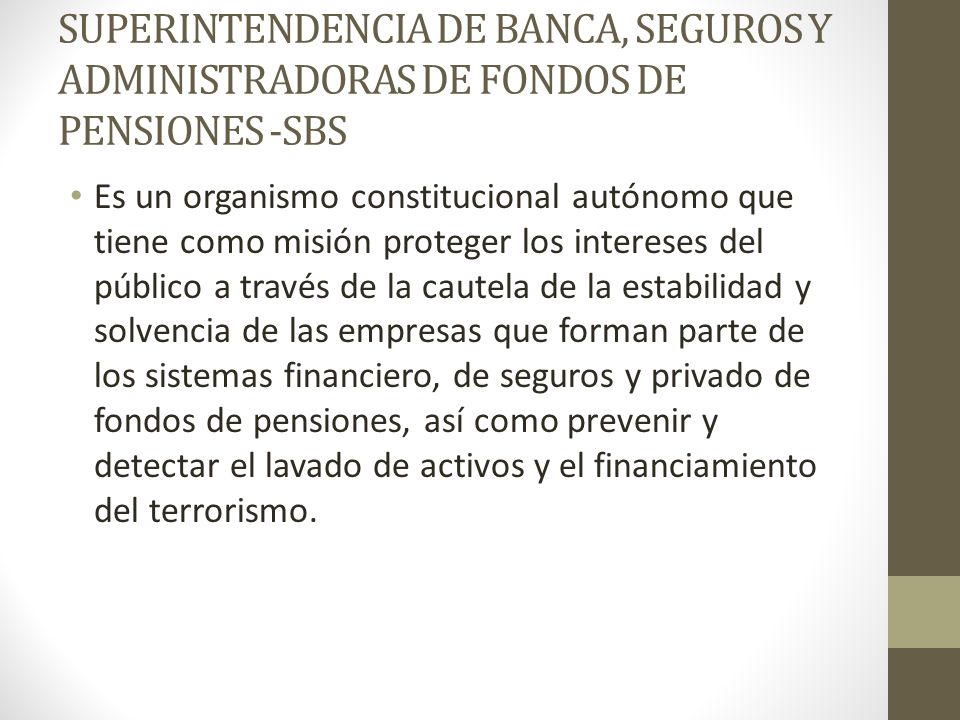 SUPERINTENDENCIA DE BANCA, SEGUROS Y ADMINISTRADORAS DE FONDOS DE PENSIONES -SBS

• Es un organismo constitucional autónomo que tiene como misión proteger los intereses del público a través de la cautela de la estabilidad y solvencia de las empresas que forman parte de los sistemas financiero, de seguros y privado de fondos de pensiones, así como prevenir y detectar el lavado de activos y el financiamiento del terrorismo.